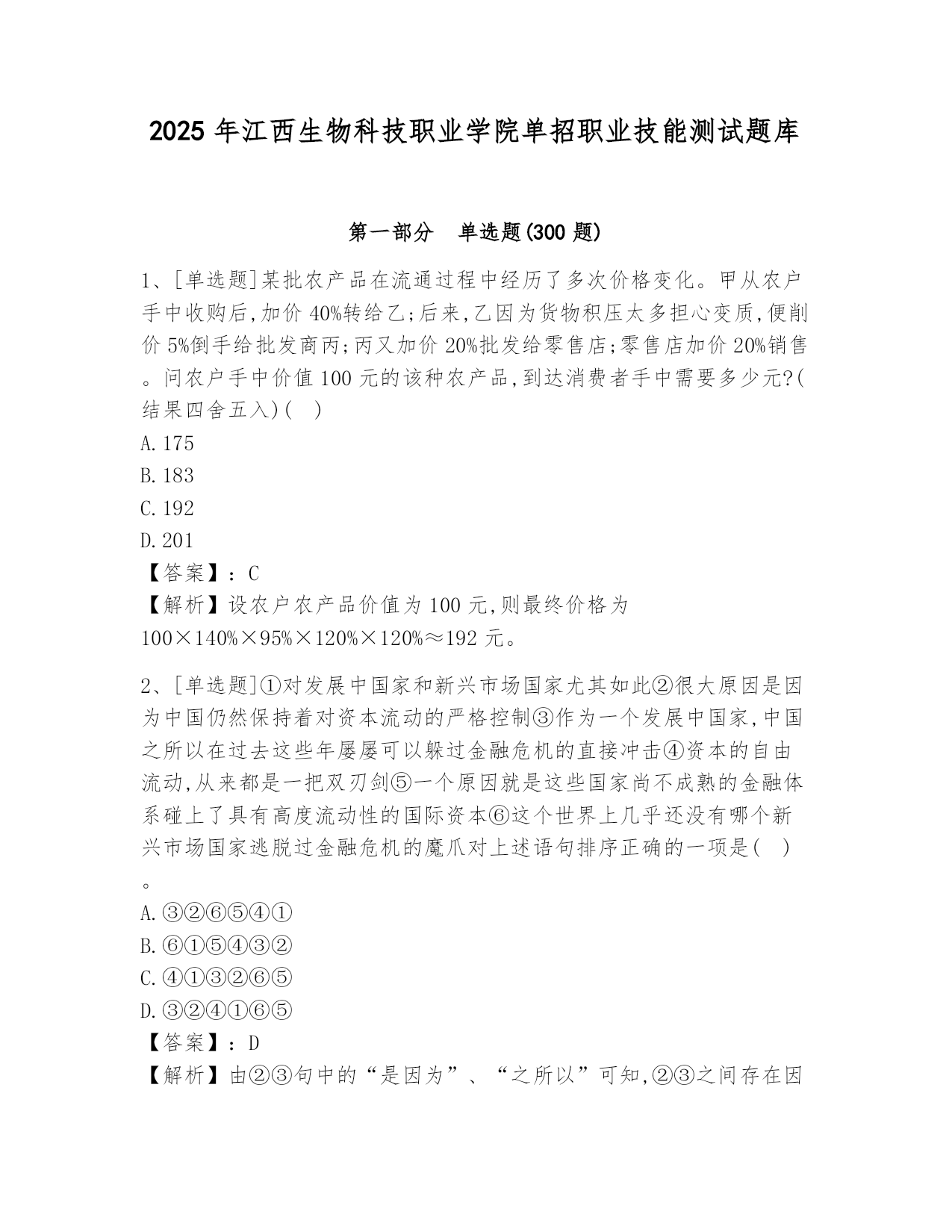 2025 年江西生物科技职业学院单招职业技能测试题库

第一部分　单选题(300 题)

1、[单选题]某批农产品在流通过程中经历了多次价格变化。甲从农户手中收购后,加价 40%转给乙;后来,乙因为货物积压太多担心变质,便削价 5%倒手给批发商丙;丙又加价 20%批发给零售店;零售店加价 20%销售。问农户手中价值 100 元的该种农产品,到达消费者手中需要多少元?(结果四舍五入)(　)
A.175
B.183
C.192
D.201
【答案】:C
【解析】设农户农产品价值为 100 元,则最终价格为 100×140%×95%×120%×120%≈192 元。

2、[单选题]①对发展中国家和新兴市场国家尤其如此②很大原因是因为中国仍然保持着对资本流动的严格控制③作为一个发展中国家,中国之所以在过去这些年屡屡可以躲过金融危机的直接冲击④资本的自由流动,从来都是一把双刃剑⑤一个原因就是这些国家尚不成熟的金融体系碰上了具有高度流动性的国际资本⑥这个世界上几乎还没有哪个新兴市场国家逃脱过金融危机的魔爪对上述语句排序正确的一项是(　)。
A.③②⑥⑤④①
B.⑥①⑤④③②
C.④①③②⑥⑤
D.③②④①⑥⑤
【答案】:D
【解析】由②③句中的“是因为”、“之所以”可知,②③之间存在因